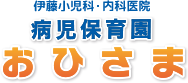 伊藤小児科・内科医院
病児保育園
おひさま